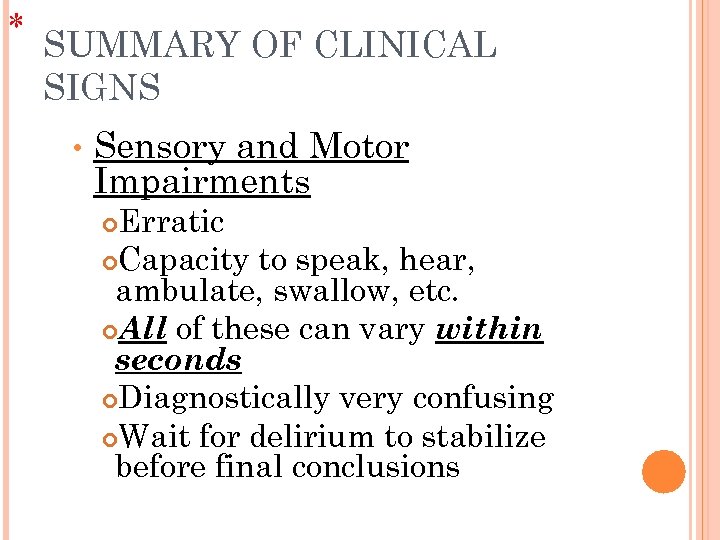 *
SUMMARY OF CLINICAL SIGNS

• Sensory and Motor Impairments
  Erratic
  Capacity to speak, hear, ambulate, swallow, etc.
  All of these can vary within seconds
  Diagnostically very confusing
  Wait for delirium to stabilize before final conclusions